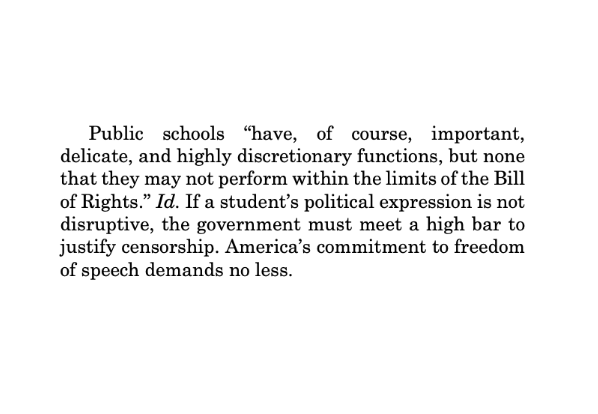 Public schools "have, of course, important, delicate, and highly discretionary functions, but none that they may not perform within the limits of the Bill of Rights." Id. If a student's political expression is not disruptive, the government must meet a high bar to justify censorship. America's commitment to freedom of speech demands no less.